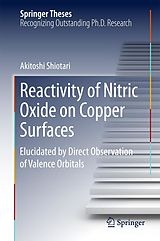 Springer Theses
Recognizing Outstanding Ph.D. Research

Akitoshi Shiotari

Reactivity of Nitric Oxide on Copper Surfaces

Elucidated by Direct Observation of Valence Orbitals

Springer